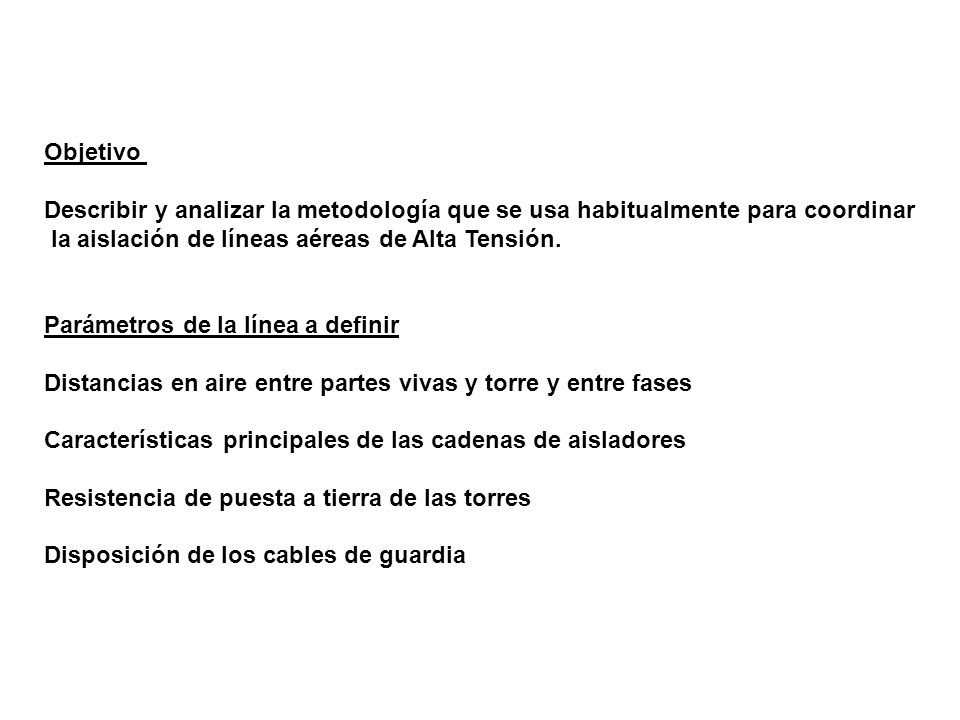 Objetivo

Describir y analizar la metodología que se usa habitualmente para coordinar la aislación de líneas aéreas de Alta Tensión.

Parámetros de la línea a definir

Distancias en aire entre partes vivas y torre y entre fases

Características principales de las cadenas de aisladores

Resistencia de puesta a tierra de las torres

Disposición de los cables de guardia